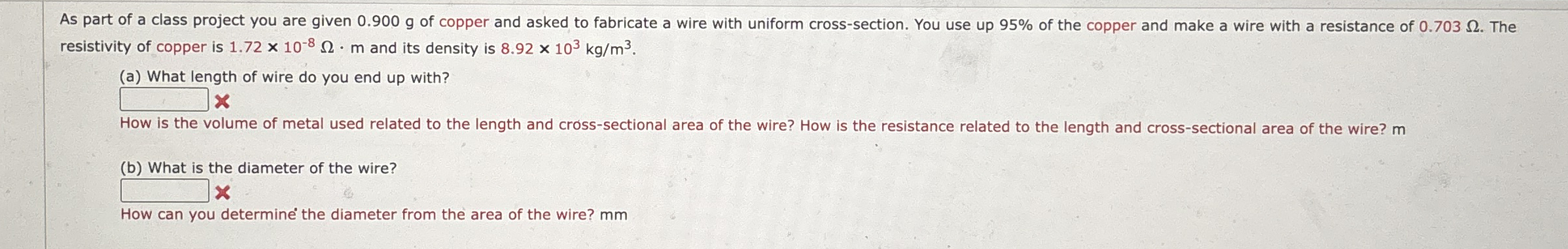 As part of a class project you are given 0.900 g of copper and asked to fabricate a wire with uniform cross-section. You use up 95% of the copper and make a wire with a resistance of 0.703 Ω. The resistivity of copper is $1.72 \times 10^{-8}$ Ω · m and its density is $8.92 \times 10^{3}$ kg/m$^3$.

(a) What length of wire do you end up with?

How is the volume of metal used related to the length and cross-sectional area of the wire? How is the resistance related to the length and cross-sectional area of the wire? m

(b) What is the diameter of the wire?

How can you determine the diameter from the area of the wire? mm